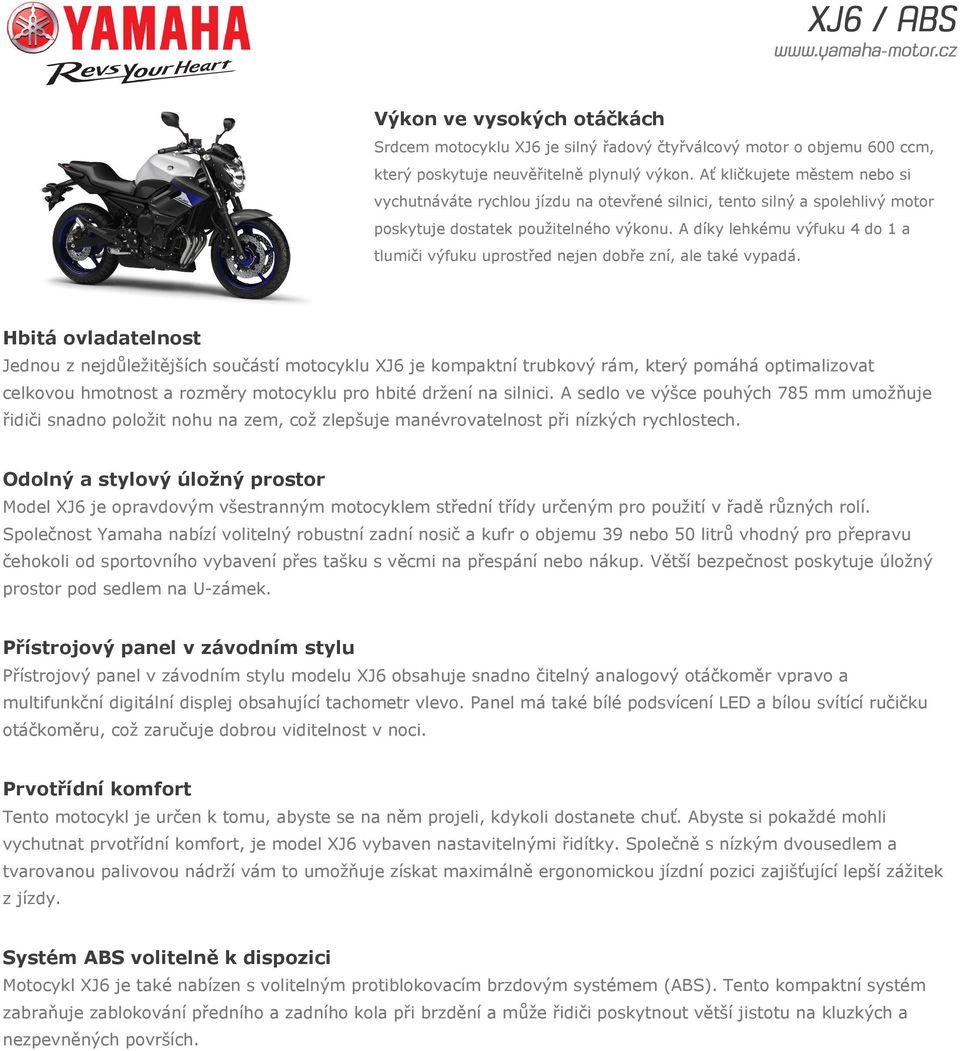 YAMAHA
Revs Your Heart

XJ6 / ABS
www.yamaha-motor.cz

Výkon ve vysokých otáčkách
Srdcem motocyklu XJ6 je silný řadový čtyřválcový motor o objemu 600 ccm, který poskytuje neuvěřitelně plynulý výkon. Ať kličkujete městem nebo si vychutnáváte rychlou jízdu na otevřené silnici, tento silný a spolehlivý motor poskytuje dostatek použitelného výkonu. A díky lehkému výfuku 4 do 1 a tlumiči výfuku uprostřed nejen dobře zní, ale také vypadá.

Hbitá ovladatelnost
Jednou z nejdůležitějších součástí motocyklu XJ6 je kompaktní trubkový rám, který pomáhá optimalizovat celkovou hmotnost a rozměry motocyklu pro hbité držení na silnici. A sedlo ve výšce pouhých 785 mm umožňuje řidiči snadno položit nohu na zem, což zlepšuje manévrovatelnost při nízkých rychlostech.

Odolný a stylový úložný prostor
Model XJ6 je opravdovým všestranným motocyklem střední třídy určeným pro použití v řadě různých rolí. Společnost Yamaha nabízí volitelný robustní zadní nosič a kufr o objemu 39 nebo 50 litrů vhodný pro přepravu čehokoli od sportovního vybavení přes tašku s věcmi na přespání nebo nákup. Větší bezpečnost poskytuje úložný prostor pod sedlem na U-zámek.

Přístrojový panel v závodním stylu
Přístrojový panel v závodním stylu modelu XJ6 obsahuje snadno čitelný analogový otáčkoměr vpravo a multifunkční digitální displej obsahující tachometr vlevo. Panel má také bílé podsvícení LED a bílou svítící ručičku otáčkoměru, což zaručuje dobrou viditelnost v noci.

Prvotřídní komfort
Tento motocykl je určen k tomu, abyste se na něm projeli, kdykoli dostanete chuť. Abyste si pokaždé mohli vychutnat prvotřídní komfort, je model XJ6 vybaven nastavitelnými řidítky. Společně s nízkým dvousedlem a tvarovanou palivovou nádrží vám to umožňuje získat maximálně ergonomickou jízdní pozici zajišťující lepší zážitek z jízdy.

Systém ABS volitelně k dispozici
Motocykl XJ6 je také nabízen s volitelným protiblokovacím brzdovým systémem (ABS). Tento kompaktní systém zabraňuje zablokování předního a zadního kola při brzdění a může řidiči poskytnout větší jistotu na kluzkých a nezpevněných površích.